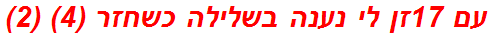 עם 17זן לי נענה בשלילה כשחזר (4) (2)